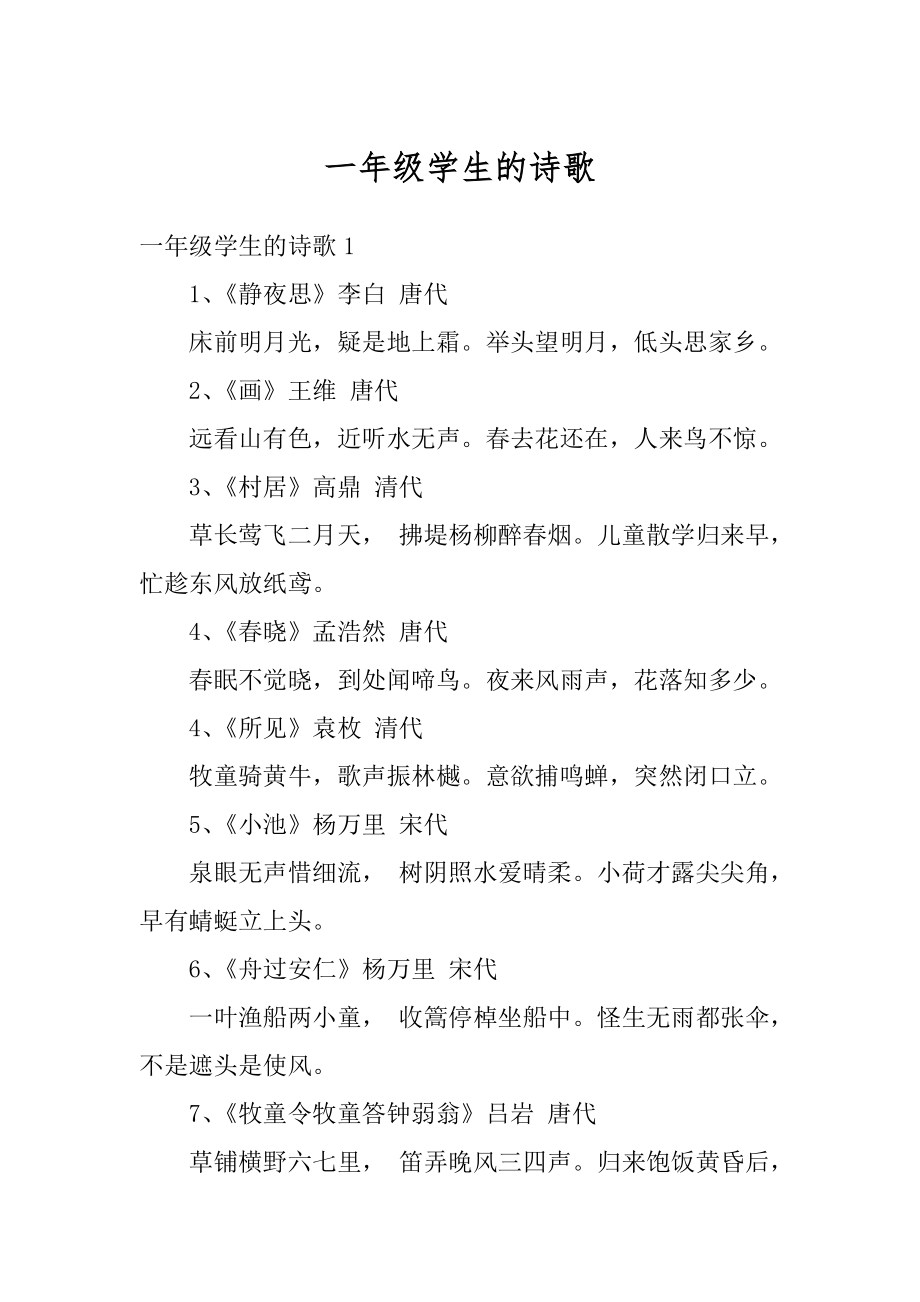 一年级学生的诗歌

一年级学生的诗歌 1

1、《静夜思》李白 唐代

床前明月光，疑是地上霜。举头望明月，低头思家乡。

2、《画》王维 唐代

远看山有色，近听水无声。春去花还在，人来鸟不惊。

3、《村居》高鼎 清代

草长莺飞二月天， 拂堤杨柳醉春烟。儿童散学归来早，忙趁东风放纸鸢。

4、《春晓》孟浩然 唐代

春眠不觉晓，到处闻啼鸟。夜来风雨声，花落知多少。

4、《所见》袁枚 清代

牧童骑黄牛，歌声振林樾。意欲捕鸣蝉，突然闭口立。

5、《小池》杨万里 宋代

泉眼无声惜细流， 树阴照水爱晴柔。小荷才露尖尖角，早有蜻蜓立上头。

6、《舟过安仁》杨万里 宋代

一叶渔船两小童， 收篙停棹坐船中。怪生无雨都张伞，不是遮头是使风。

7、《牧童令牧童答钟弱翁》吕岩 唐代

草铺横野六七里， 笛弄晚风三四声。归来饱饭黄昏后，